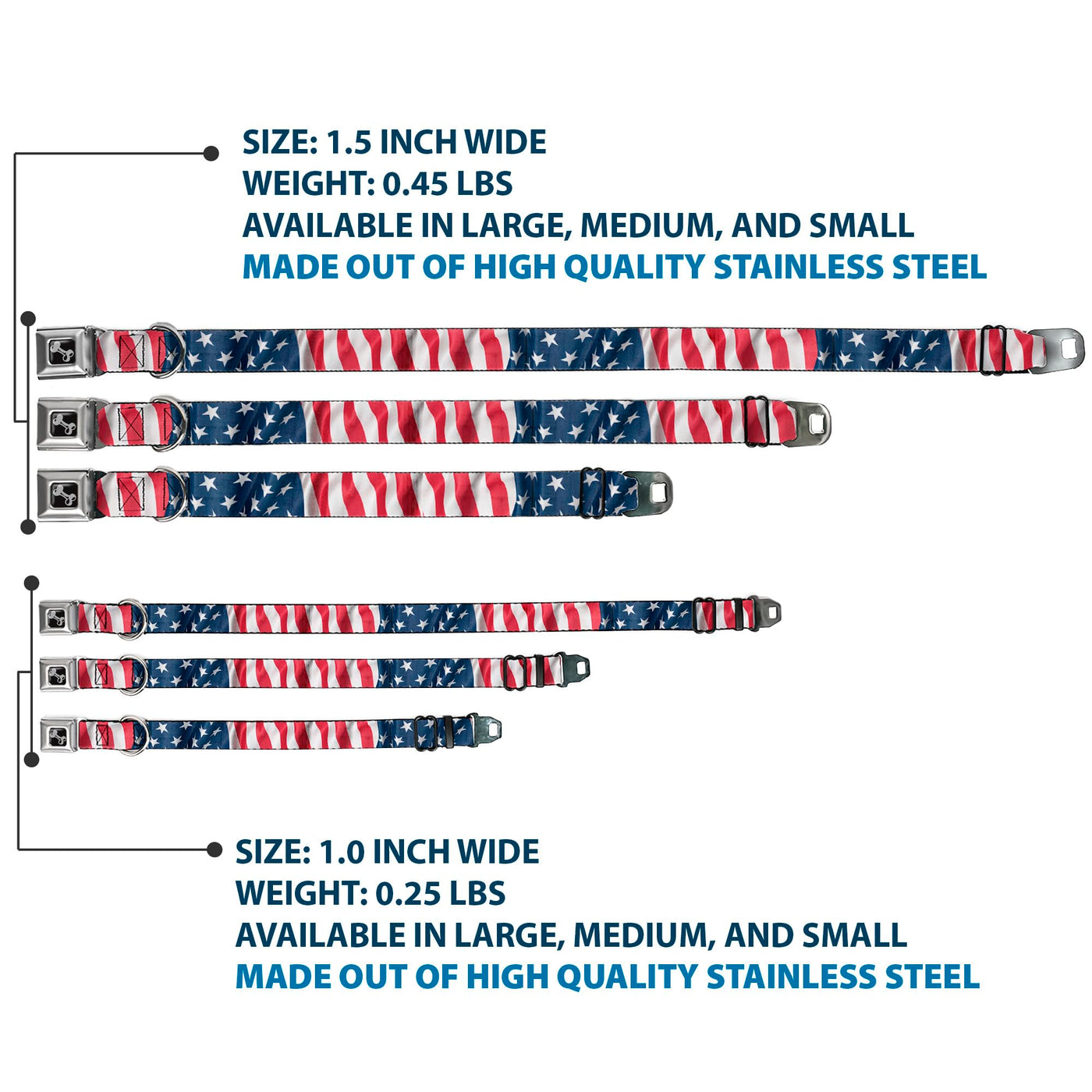 SIZE: 1.5 INCH WIDE
WEIGHT: 0.45 LBS
AVAILABLE IN LARGE, MEDIUM, AND SMALL
MADE OUT OF HIGH QUALITY STAINLESS STEEL

SIZE: 1.0 INCH WIDE
WEIGHT: 0.25 LBS
AVAILABLE IN LARGE, MEDIUM, AND SMALL
MADE OUT OF HIGH QUALITY STAINLESS STEEL